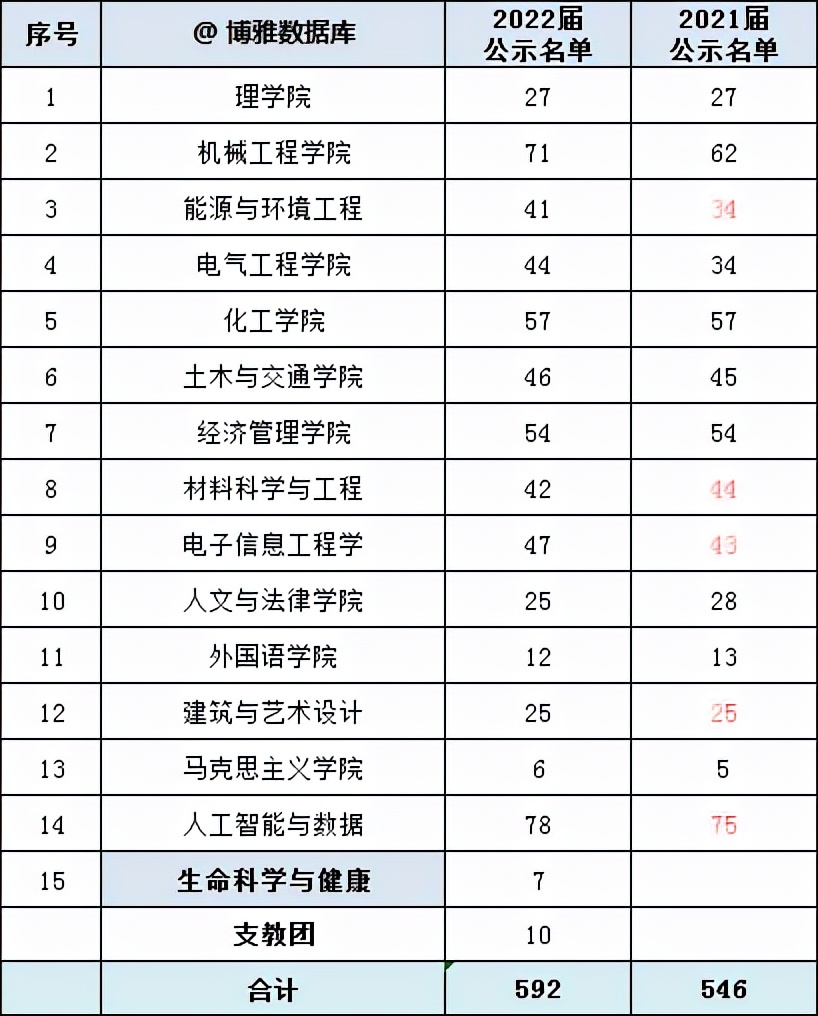 | 序号 | @ 博雅数据库 | 2022届 公示名单 | 2021届 公示名单 |
|---|---|---|---|
| 1 | 理学院 | 27 | 27 |
| 2 | 机械工程学院 | 71 | 62 |
| 3 | 能源与环境工程 | 41 | 34 |
| 4 | 电气工程学院 | 44 | 34 |
| 5 | 化工学院 | 57 | 57 |
| 6 | 土木与交通学院 | 46 | 45 |
| 7 | 经济管理学院 | 54 | 54 |
| 8 | 材料科学与工程 | 42 | 44 |
| 9 | 电子信息工程学 | 47 | 43 |
| 10 | 人文与法律学院 | 25 | 28 |
| 11 | 外国语学院 | 12 | 13 |
| 12 | 建筑与艺术设计 | 25 | 25 |
| 13 | 马克思主义学院 | 6 | 5 |
| 14 | 人工智能与数据 | 78 | 75 |
| 15 | 生命科学与健康 | 7 | |
| | 支教团 | 10 | |
| | 合计 | 592 | 546 |